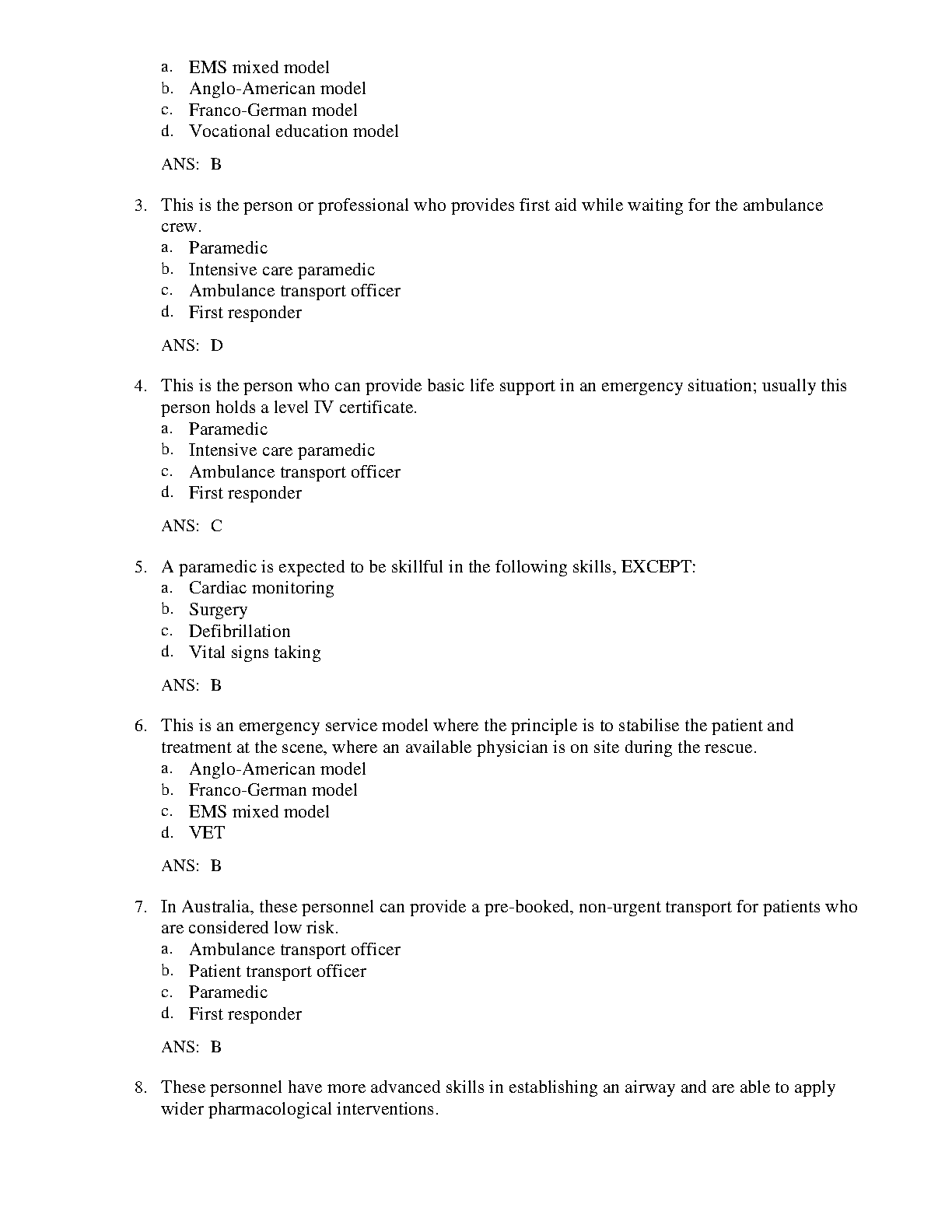 a. EMS mixed model
b. Anglo-American model
c. Franco-German model
d. Vocational education model

ANS: B

3. This is the person or professional who provides first aid while waiting for the ambulance crew.
a. Paramedic
b. Intensive care paramedic
c. Ambulance transport officer
d. First responder

ANS: D

4. This is the person who can provide basic life support in an emergency situation; usually this person holds a level IV certificate.
a. Paramedic
b. Intensive care paramedic
c. Ambulance transport officer
d. First responder

ANS: C

5. A paramedic is expected to be skillful in the following skills, EXCEPT:
a. Cardiac monitoring
b. Surgery
c. Defibrillation
d. Vital signs taking

ANS: B

6. This is an emergency service model where the principle is to stabilise the patient and treatment at the scene, where an available physician is on site during the rescue.
a. Anglo-American model
b. Franco-German model
c. EMS mixed model
d. VET

ANS: B

7. In Australia, these personnel can provide a pre-booked, non-urgent transport for patients who are considered low risk.
a. Ambulance transport officer
b. Patient transport officer
c. Paramedic
d. First responder

ANS: B

8. These personnel have more advanced skills in establishing an airway and are able to apply wider pharmacological interventions.